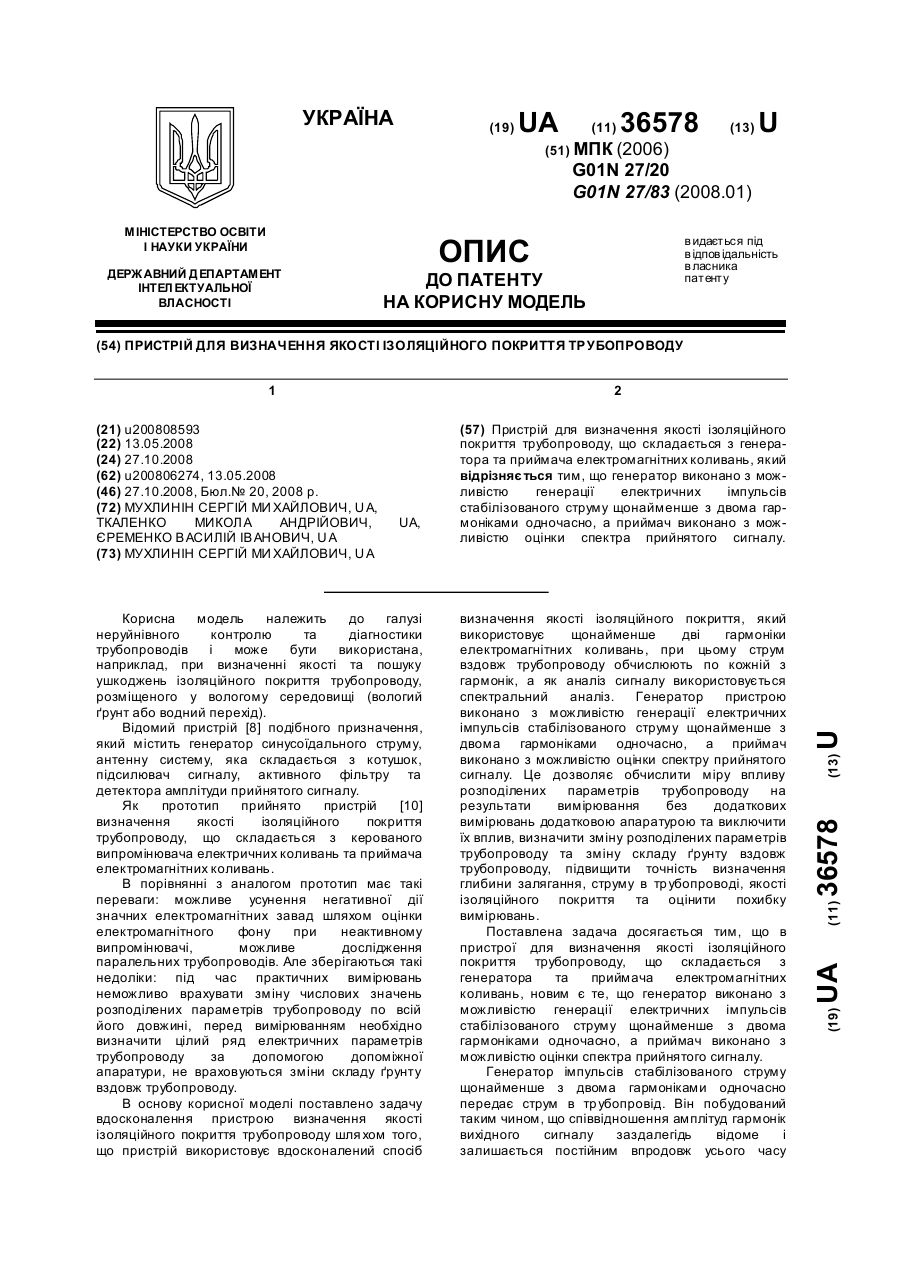 УКРАЇНА

(19) UA (11) 36578 (13) U

(51) МПК (2006)
G01N 27/20
G01N 27/83 (2008.01)

МІНІСТЕРСТВО ОСВІТИ І НАУКИ УКРАЇНИ

ДЕРЖАВНИЙ ДЕПАРТАМЕНТ ІНТЕЛЕКТУАЛЬНОЇ ВЛАСНОСТІ

ОПИС
ДО ПАТЕНТУ
НА КОРИСНУ МОДЕЛЬ

видається під відповідальність власника патенту

(54) ПРИСТРІЙ ДЛЯ ВИЗНАЧЕННЯ ЯКОСТІ ІЗОЛЯЦІЙНОГО ПОКРИТТЯ ТРУБОПРОВОДУ

1

(21) u200808593
(22) 13.05.2008
(24) 27.10.2008
(62) u200806274, 13.05.2008
(46) 27.10.2008, Бюл.№ 20, 2008 р.
(72) МУХЛИНІН СЕРГІЙ МИХАЙЛОВИЧ, UA, ТКАЛЕНКО МИКОЛА АНДРІЙОВИЧ, UA, ЄРЕМЕНКО ВАСИЛІЙ ІВАНОВИЧ, UA
(73) МУХЛИНІН СЕРГІЙ МИХАЙЛОВИЧ, UA

2

(57) Пристрій для визначення якості ізоляційного покриття трубопроводу, що складається з генератора та приймача електромагнітних коливань, який відрізняється тим, що генератор виконано з можливістю генерації електричних імпульсів стабілізованого струму щонайменше з двома гармоніками одночасно, а приймач виконано з можливістю оцінки спектра прийнятого сигналу.

Корисна модель належить до галузі неруйнівного контролю та діагностики трубопроводів і може бути використана, наприклад, при визначенні якості та пошуку ушкоджень ізоляційного покриття трубопроводу, розміщеного у вологому середовищі (вологий ґрунт або водний перехід).

Відомий пристрій [8] подібного призначення, який містить генератор синусоїдального струму, антенну систему, яка складається з котушок, підсилювач сигналу, активного фільтру та детектора амплітуди прийнятого сигналу.

Як прототип прийнято пристрій [10] визначення якості ізоляційного покриття трубопроводу, що складається з керованого випромінювача електричних коливань та приймача електромагнітних коливань.

В порівнянні з аналогом прототип має такі переваги: можливе усунення негативної дії значних електромагнітних завад шляхом оцінки електромагнітного фону при неактивному випромінювачі, можливе дослідження паралельних трубопроводів. Але зберігаються такі недоліки: під час практичних вимірювань неможливо врахувати зміну числових значень розподілених параметрів трубопроводу по всій його довжині, перед вимірюванням необхідно визначити цілий ряд електричних параметрів трубопроводу за допомогою допоміжної апаратури, не враховуються зміни складу ґрунту вздовж трубопроводу.

В основу корисної моделі поставлено задачу вдосконалення пристрою визначення якості ізоляційного покриття трубопроводу шляхом того, що пристрій використовує вдосконалений спосіб визначення якості ізоляційного покриття, який використовує щонайменше дві гармоніки електромагнітних коливань, при цьому струм вздовж трубопроводу обчислюють по кожній з гармонік, а як аналіз сигналу використовується спектральний аналіз. Генератор пристрою виконано з можливістю генерації електричних імпульсів стабілізованого струму щонайменше з двома гармоніками одночасно, а приймач виконано з можливістю оцінки спектру прийнятого сигналу. Це дозволяє обчислити міру впливу розподілених параметрів трубопроводу на результати вимірювання без додаткових вимірювань додатковою апаратурою та виключити їх вплив, визначити зміну розподілених параметрів трубопроводу та зміну складу ґрунту вздовж трубопроводу, підвищити точність визначення глибини залягання, струму в трубопроводі, якості ізоляційного покриття та оцінити похибку вимірювань.

Поставлена задача досягається тим, що в пристрої для визначення якості ізоляційного покриття трубопроводу, що складається з генератора та приймача електромагнітних коливань, новим є те, що генератор виконано з можливістю генерації електричних імпульсів стабілізованого струму щонайменше з двома гармоніками одночасно, а приймач виконано з можливістю оцінки спектра прийнятого сигналу.

Генератор імпульсів стабілізованого струму щонайменше з двома гармоніками одночасно передає струм в трубопровід. Він побудований таким чином, що співвідношення амплітуд гармонік вихідного сигналу заздалегідь відоме і залишається постійним впродовж усього часу

(19) UA (11) 36578 (13) U